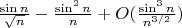 $\frac{\sin n}{\sqrt{n}} - \frac{\sin^2 n}{n} + O(\frac{\sin^3 n}{n^{3/2}})$